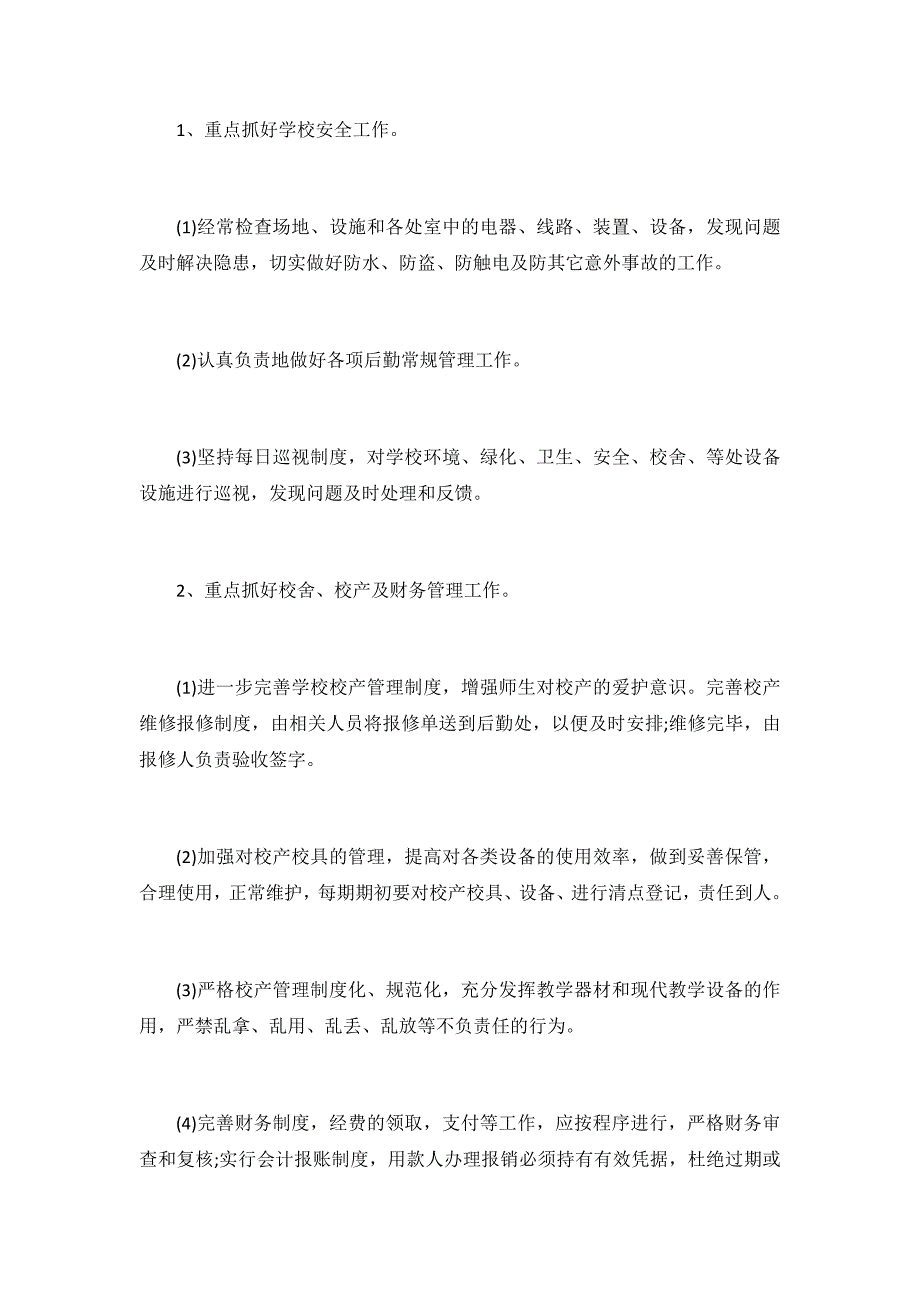 1、重点抓好学校安全工作。

(1)经常检查场地、设施和各处室中的电器、线路、装置、设备，发现问题及时解决隐患，切实做好防水、防盗、防触电及防其它意外事故的工作。

(2)认真负责地做好各项后勤常规管理工作。

(3)坚持每日巡视制度，对学校环境、绿化、卫生、安全、校舍、等处设备设施进行巡视，发现问题及时处理和反馈。

2、重点抓好校舍、校产及财务管理工作。

(1)进一步完善学校校产管理制度，增强师生对校产的爱护意识。完善校产维修报修制度，由相关人员将报修单送到后勤处，以便及时安排;维修完毕，由报修人负责验收签字。

(2)加强对校产校具的管理，提高对各类设备的使用效率，做到妥善保管，合理使用，正常维护，每期期初要对校产校具、设备、进行清点登记，责任到人。

(3)严格校产管理制度化、规范化，充分发挥教学器材和现代教学设备的作用，严禁乱拿、乱用、乱丢、乱放等不负责任的行为。

(4)完善财务制度，经费的领取，支付等工作，应按程序进行，严格财务审查和复核;实行会计报账制度，用款人办理报销必须持有有效凭据，杜绝过期或